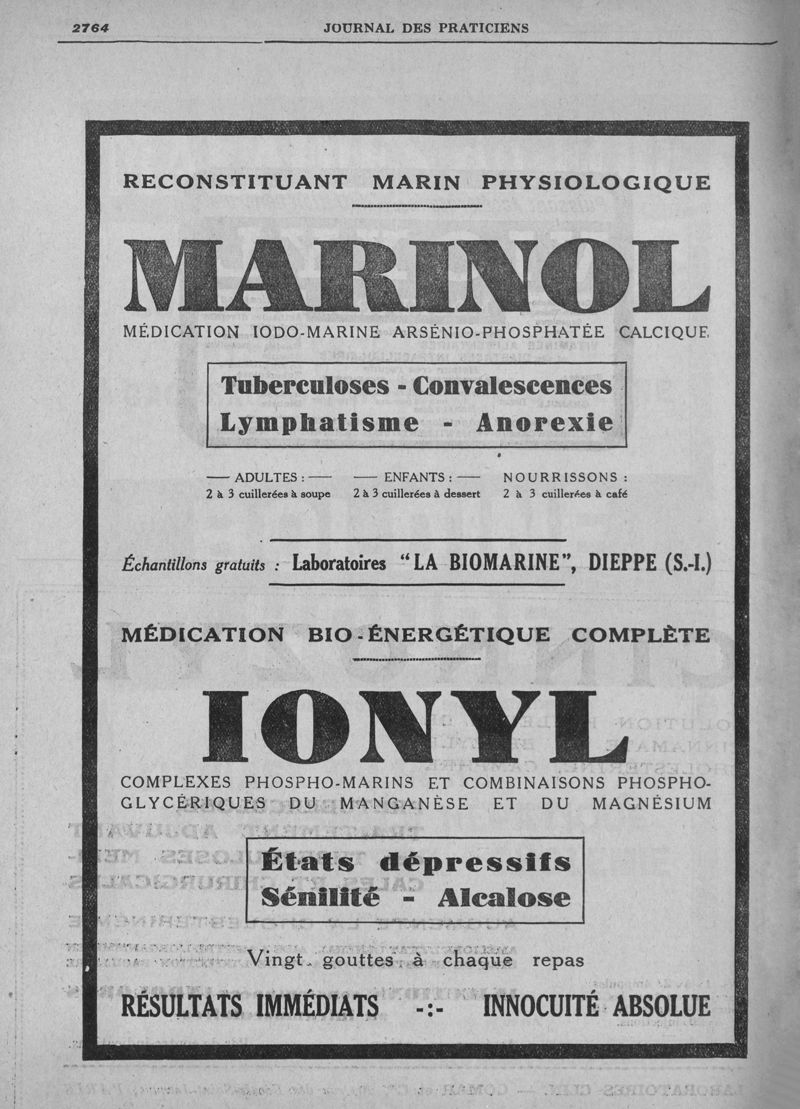 2764 JOURNAL DES PRATICIENS

RECONSTITUANT MARIN PHYSIOLOGIQUE

MARINOL

MÉDICATION IODO-MARINE ARSÉNIO-PHOSPHATÉE CALCIQUE

Tuberculoses - Convalescences
Lymphatisme - Anorexie

— ADULTES : — 2 à 3 cuillerées à soupe

— ENFANTS : — 2 à 3 cuillerées à dessert

NOURRISSONS : 2 à 3 cuillerées à café

Échantillons gratuits : Laboratoires "LA BIOMARINE", DIEPPE (S.-I.)

MÉDICATION BIO-ÉNERGÉTIQUE COMPLÈTE

IONYL

COMPLEXES PHOSPHO-MARINS ET COMBINAISONS PHOSPHO-GLYCÉRIQUES DU MANGANÈSE ET DU MAGNÉSIUM

États dépressifs
Sénilité - Alcalose

Vingt gouttes à chaque repas

RÉSULTATS IMMÉDIATS -:- INNOCUITÉ ABSOLUE